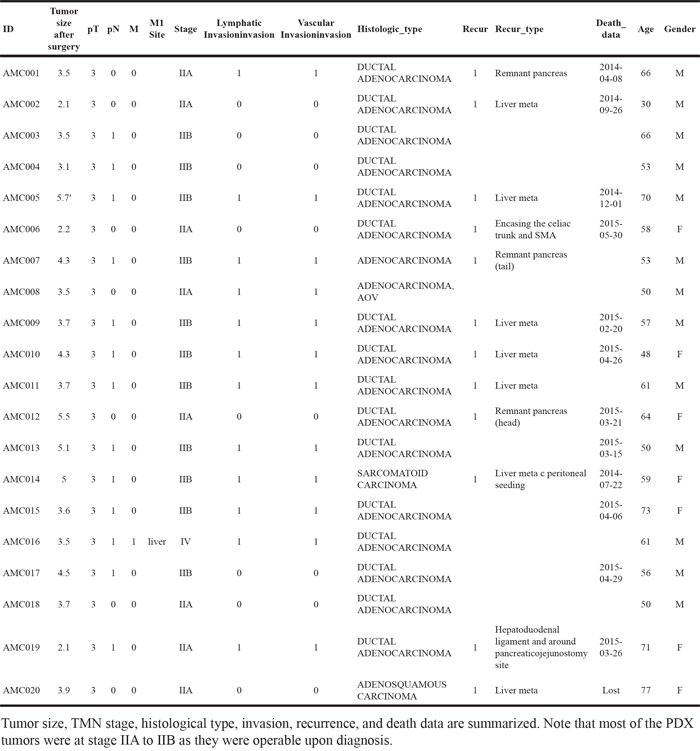 | ID | Tumor size after surgery | pT | pN | M | M1 Site | Stage | Lymphatic Invasioninvasion | Vascular Invasioninvasion | Histologic_type | Recur | Recur_type | Death_ data | Age | Gender |
|---|---|---|---|---|---|---|---|---|---|---|---|---|---|---|
| AMC001 | 3.5 | 3 | 0 | 0 |  | IIA | 1 | 1 | DUCTAL ADENOCARCINOMA | 1 | Remnant pancreas | 2014-04-08 | 66 | M |
| AMC002 | 2.1 | 3 | 0 | 0 |  | IIA | 0 | 0 | DUCTAL ADENOCARCINOMA | 1 | Liver meta | 2014-09-26 | 30 | M |
| AMC003 | 3.5 | 3 | 1 | 0 |  | IIB | 0 | 0 | DUCTAL ADENOCARCINOMA |  |  |  | 66 | M |
| AMC004 | 3.1 | 3 | 1 | 0 |  | IIB | 0 | 0 | DUCTAL ADENOCARCINOMA |  |  |  | 53 | M |
| AMC005 | 5.7' | 3 | 1 | 0 |  | IIB | 1 | 1 | DUCTAL ADENOCARCINOMA | 1 | Liver meta | 2014-12-01 | 70 | M |
| AMC006 | 2.2 | 3 | 0 | 0 |  | IIA | 0 | 0 | DUCTAL ADENOCARCINOMA | 1 | Encasing the celiac trunk and SMA | 2015-05-30 | 58 | F |
| AMC007 | 4.3 | 3 | 1 | 0 |  | IIB | 1 | 1 | ADENOCARCINOMA | 1 | Remnant pancreas (tail) |  | 53 | M |
| AMC008 | 3.5 | 3 | 0 | 0 |  | IIA | 1 | 1 | ADENOCARCINOMA, AOV |  |  |  | 50 | M |
| AMC009 | 3.7 | 3 | 1 | 0 |  | IIB | 1 | 1 | DUCTAL ADENOCARCINOMA | 1 | Liver meta | 2015-02-20 | 57 | M |
| AMC010 | 4.3 | 3 | 1 | 0 |  | IIB | 1 | 1 | DUCTAL ADENOCARCINOMA | 1 | Liver meta | 2015-04-26 | 48 | F |
| AMC011 | 3.7 | 3 | 1 | 0 |  | IIB | 1 | 1 | DUCTAL ADENOCARCINOMA | 1 | Liver meta |  | 61 | M |
| AMC012 | 5.5 | 3 | 0 | 0 |  | IIA | 0 | 0 | DUCTAL ADENOCARCINOMA | 1 | Remnant pancreas (head) | 2015-03-21 | 64 | F |
| AMC013 | 5.1 | 3 | 1 | 0 |  | IIB | 1 | 1 | DUCTAL ADENOCARCINOMA |  |  | 2015-03-15 | 50 | M |
| AMC014 | 5 | 3 | 1 | 0 |  | IIB | 1 | 1 | SARCOMATOID CARCINOMA | 1 | Liver meta c peritoneal seeding | 2014-07-22 | 59 | F |
| AMC015 | 3.6 | 3 | 1 | 0 |  | IIB | 1 | 1 | DUCTAL ADENOCARCINOMA |  |  | 2015-04-06 | 73 | F |
| AMC016 | 3.5 | 3 | 1 | 1 | liver | IV | 1 | 1 | DUCTAL ADENOCARCINOMA |  |  |  | 61 | M |
| AMC017 | 4.5 | 3 | 1 | 0 |  | IIB | 0 | 0 | DUCTAL ADENOCARCINOMA |  |  | 2015-04-29 | 56 | M |
| AMC018 | 3.7 | 3 | 0 | 0 |  | IIA | 0 | 0 | DUCTAL ADENOCARCINOMA |  |  |  | 50 | M |
| AMC019 | 2.1 | 3 | 1 | 0 |  | IIA | 1 | 1 | DUCTAL ADENOCARCINOMA | 1 | Hepatoduodenal ligament and around pancreaticojejunostomy site | 2015-03-26 | 71 | F |
| AMC020 | 3.9 | 3 | 0 | 0 |  | IIA | 0 | 0 | ADENOSQUAMOUS CARCINOMA | 1 | Liver meta | Lost | 77 | F |

Tumor size, TMN stage, histological type, invasion, recurrence, and death data are summarized. Note that most of the PDX tumors were at stage IIA to IIB as they were operable upon diagnosis.